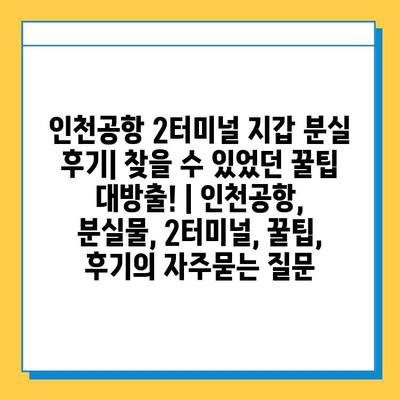 인천공항 2터미널 지갑 분실 후기| 찾을 수 있었던 꿀팁 대방출! | 인천공항, 분실물, 2터미널, 꿀팁, 후기의 자주묻는 질문